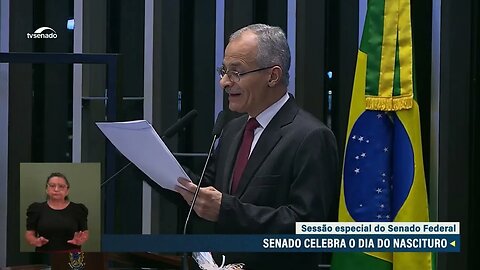 tvsenado

Sessão especial do Senado Federal

SENADO CELEBRA O DIA DO NASCITURO